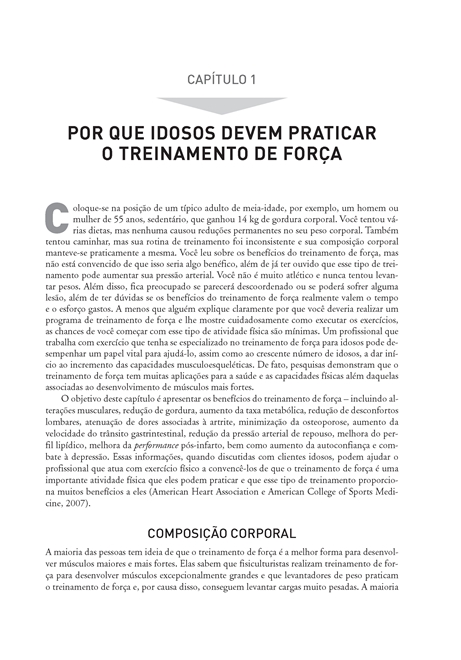 CAPÍTULO 1

POR QUE IDOSOS DEVEM PRATICAR O TREINAMENTO DE FORÇA

Coloque-se na posição de um típico adulto de meia-idade, por exemplo, um homem ou mulher de 55 anos, sedentário, que ganhou 14 kg de gordura corporal. Você tentou várias dietas, mas nenhuma causou reduções permanentes no seu peso corporal. Também tentou caminhar, mas sua rotina de treinamento foi inconsistente e sua composição corporal manteve-se praticamente a mesma. Você leu sobre os benefícios do treinamento de força, mas não está convencido de que isso seria algo benéfico, além de já ter ouvido que esse tipo de treinamento pode aumentar sua pressão arterial. Você não é muito atlético e nunca tentou levantar pesos. Além disso, fica preocupado se parecerá descoordenado ou se poderá sofrer alguma lesão, além de ter dúvidas se os benefícios do treinamento de força realmente valem o tempo e o esforço gastos. A menos que alguém explique claramente por que você deveria realizar um programa de treinamento de força e lhe mostre cuidadosamente como executar os exercícios, as chances de você começar com esse tipo de atividade física são mínimas. Um profissional que trabalha com exercício que tenha se especializado no treinamento de força para idosos pode desempenhar um papel vital para ajudá-lo, assim como ao crescente número de idosos, a dar início ao incremento das capacidades musculoesqueléticas. De fato, pesquisas demonstram que o treinamento de força tem muitas aplicações para a saúde e as capacidades físicas além daquelas associadas ao desenvolvimento de músculos mais fortes.

O objetivo deste capítulo é apresentar os benefícios do treinamento de força – incluindo alterações musculares, redução de gordura, aumento da taxa metabólica, redução de desconfortos lombares, atenuação de dores associadas à artrite, minimização da osteoporose, aumento da velocidade do trânsito gastrintestinal, redução da pressão arterial de repouso, melhora do perfil lipídico, melhora da performance pós-infarto, bem como aumento da autoconfiança e combate à depressão. Essas informações, quando discutidas com clientes idosos, podem ajudar o profissional que atua com exercício físico a convencê-los de que o treinamento de força é uma importante atividade física que eles podem praticar e que esse tipo de treinamento proporciona muitos benefícios a eles (American Heart Association e American College of Sports Medicine, 2007).

COMPOSIÇÃO CORPORAL

A maioria das pessoas tem ideia de que o treinamento de força é a melhor forma para desenvolver músculos maiores e mais fortes. Elas sabem que fisiculturistas realizam treinamento de força para desenvolver músculos excepcionalmente grandes e que levantadores de peso praticam o treinamento de força e, por causa disso, conseguem levantar cargas muito pesadas. A maioria